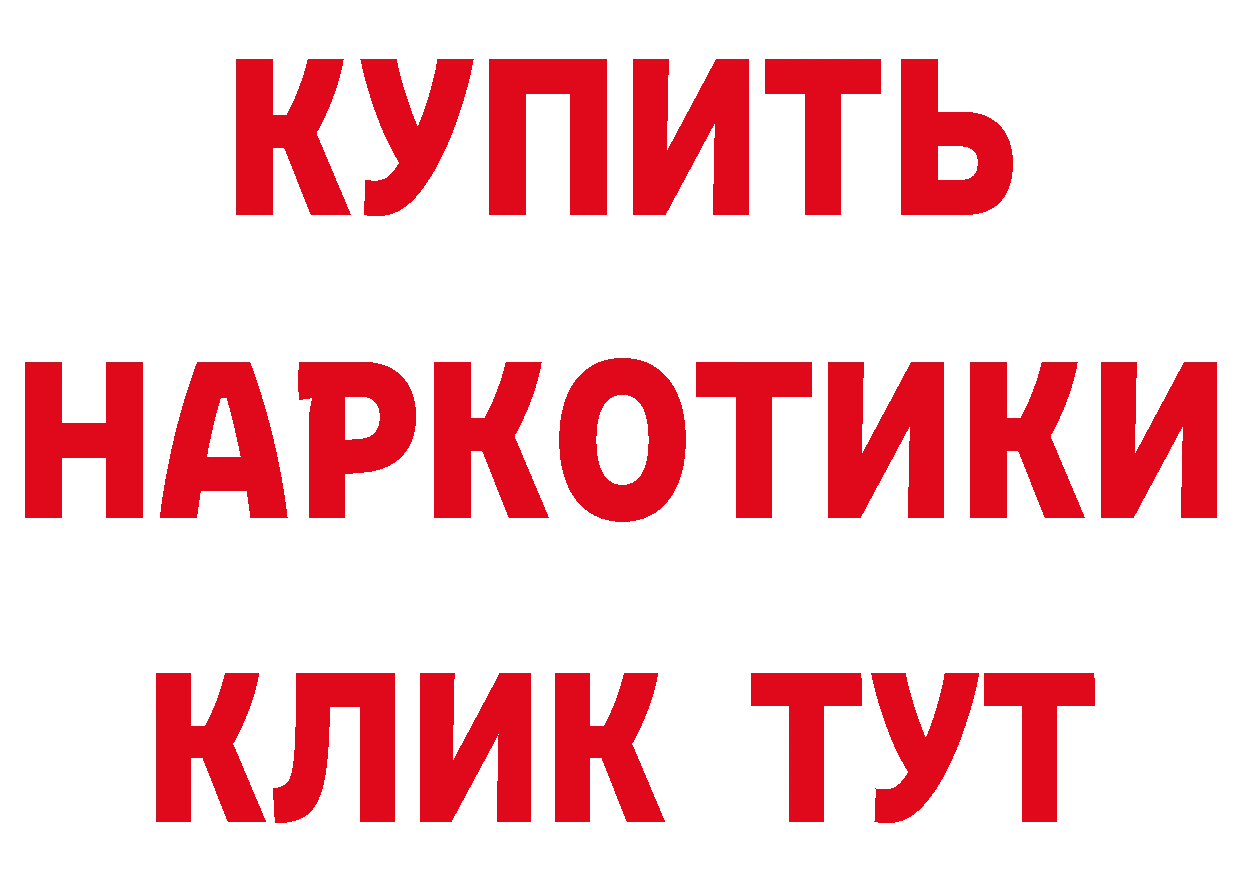 КУПИТЬ НАРКОТИКИ КЛИК ТУТ